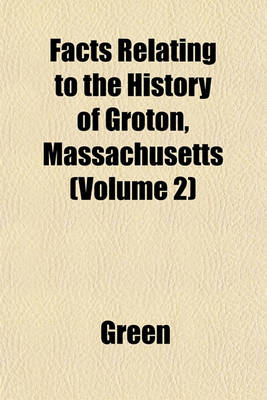 Facts Relating to the History of Groton, Massachusetts (Volume 2)

Green